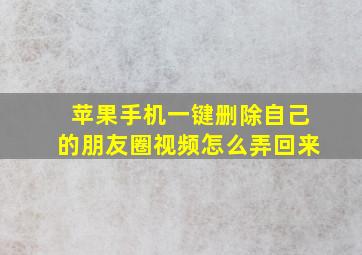 苹果手机一键删除自己的朋友圈视频怎么弄回来